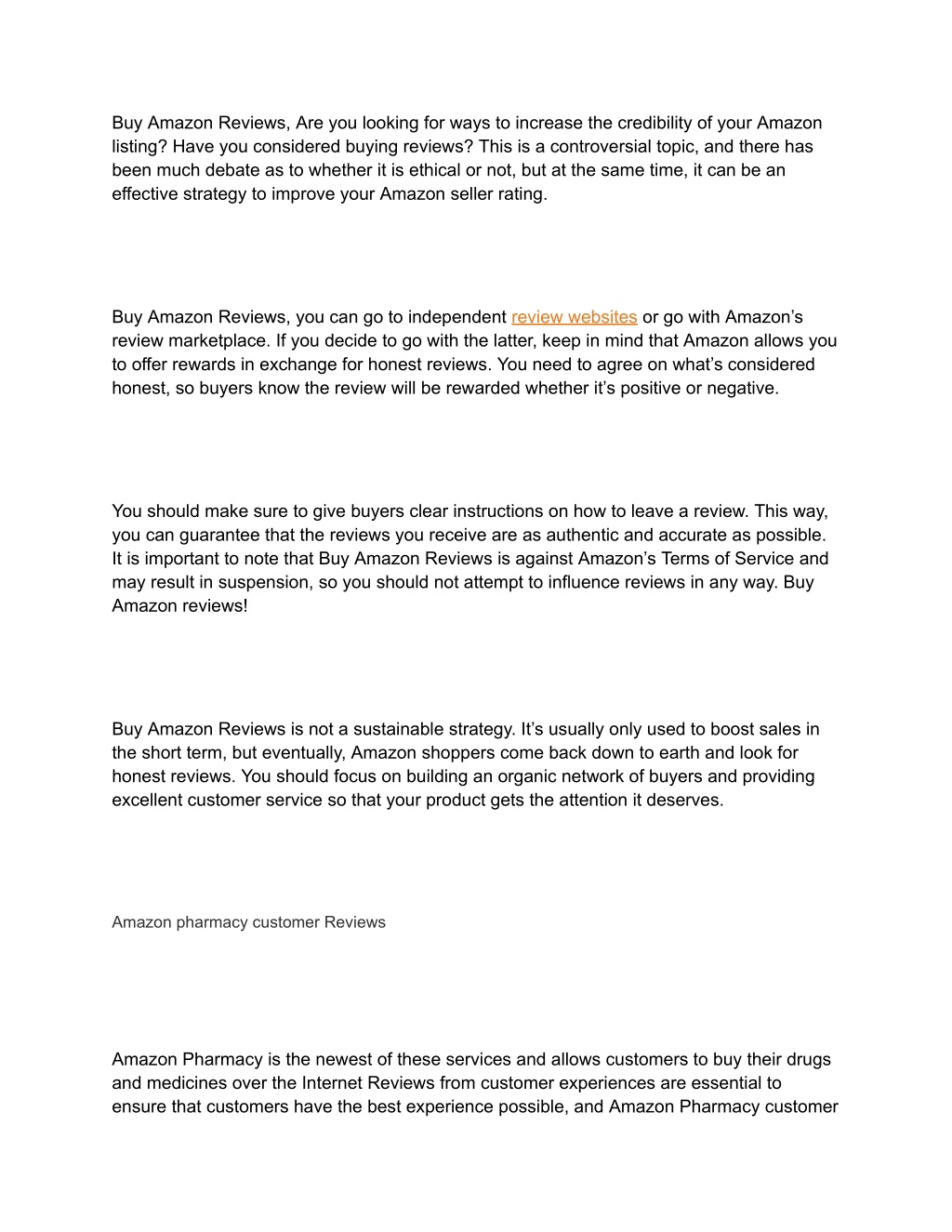 Buy Amazon Reviews, Are you looking for ways to increase the credibility of your Amazon listing? Have you considered buying reviews? This is a controversial topic, and there has been much debate as to whether it is ethical or not, but at the same time, it can be an effective strategy to improve your Amazon seller rating.

Buy Amazon Reviews, you can go to independent review websites or go with Amazon's review marketplace. If you decide to go with the latter, keep in mind that Amazon allows you to offer rewards in exchange for honest reviews. You need to agree on what's considered honest, so buyers know the review will be rewarded whether it's positive or negative.

You should make sure to give buyers clear instructions on how to leave a review. This way, you can guarantee that the reviews you receive are as authentic and accurate as possible. It is important to note that Buy Amazon Reviews is against Amazon's Terms of Service and may result in suspension, so you should not attempt to influence reviews in any way. Buy Amazon reviews!

Buy Amazon Reviews is not a sustainable strategy. It's usually only used to boost sales in the short term, but eventually, Amazon shoppers come back down to earth and look for honest reviews. You should focus on building an organic network of buyers and providing excellent customer service so that your product gets the attention it deserves.

Amazon pharmacy customer Reviews

Amazon Pharmacy is the newest of these services and allows customers to buy their drugs and medicines over the Internet Reviews from customer experiences are essential to ensure that customers have the best experience possible, and Amazon Pharmacy customer